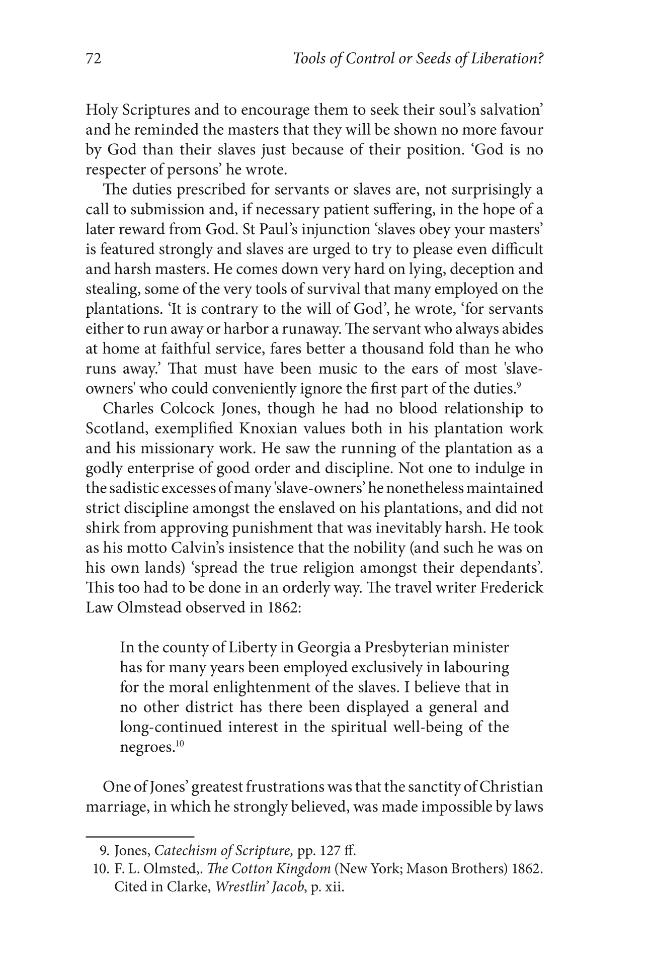 72 Tools of Control or Seeds of Liberation?

Holy Scriptures and to encourage them to seek their soul's salvation' and he reminded the masters that they will be shown no more favour by God than their slaves just because of their position. 'God is no respecter of persons' he wrote.

The duties prescribed for servants or slaves are, not surprisingly a call to submission and, if necessary patient suffering, in the hope of a later reward from God. St Paul's injunction 'slaves obey your masters' is featured strongly and slaves are urged to try to please even difficult and harsh masters. He comes down very hard on lying, deception and stealing, some of the very tools of survival that many employed on the plantations. 'It is contrary to the will of God', he wrote, 'for servants either to run away or harbor a runaway. The servant who always abides at home at faithful service, fares better a thousand fold than he who runs away.' That must have been music to the ears of most 'slave-owners' who could conveniently ignore the first part of the duties.$^{9}$

Charles Colcock Jones, though he had no blood relationship to Scotland, exemplified Knoxian values both in his plantation work and his missionary work. He saw the running of the plantation as a godly enterprise of good order and discipline. Not one to indulge in the sadistic excesses of many 'slave-owners' he nonetheless maintained strict discipline amongst the enslaved on his plantations, and did not shirk from approving punishment that was inevitably harsh. He took as his motto Calvin's insistence that the nobility (and such he was on his own lands) 'spread the true religion amongst their dependants'. This too had to be done in an orderly way. The travel writer Frederick Law Olmstead observed in 1862:

In the county of Liberty in Georgia a Presbyterian minister has for many years been employed exclusively in labouring for the moral enlightenment of the slaves. I believe that in no other district has there been displayed a general and long-continued interest in the spiritual well-being of the negroes.$^{10}$

One of Jones' greatest frustrations was that the sanctity of Christian marriage, in which he strongly believed, was made impossible by laws

9. Jones, Catechism of Scripture, pp. 127 ff.
10. F. L. Olmsted,. The Cotton Kingdom (New York; Mason Brothers) 1862. Cited in Clarke, Wrestlin' Jacob, p. xii.